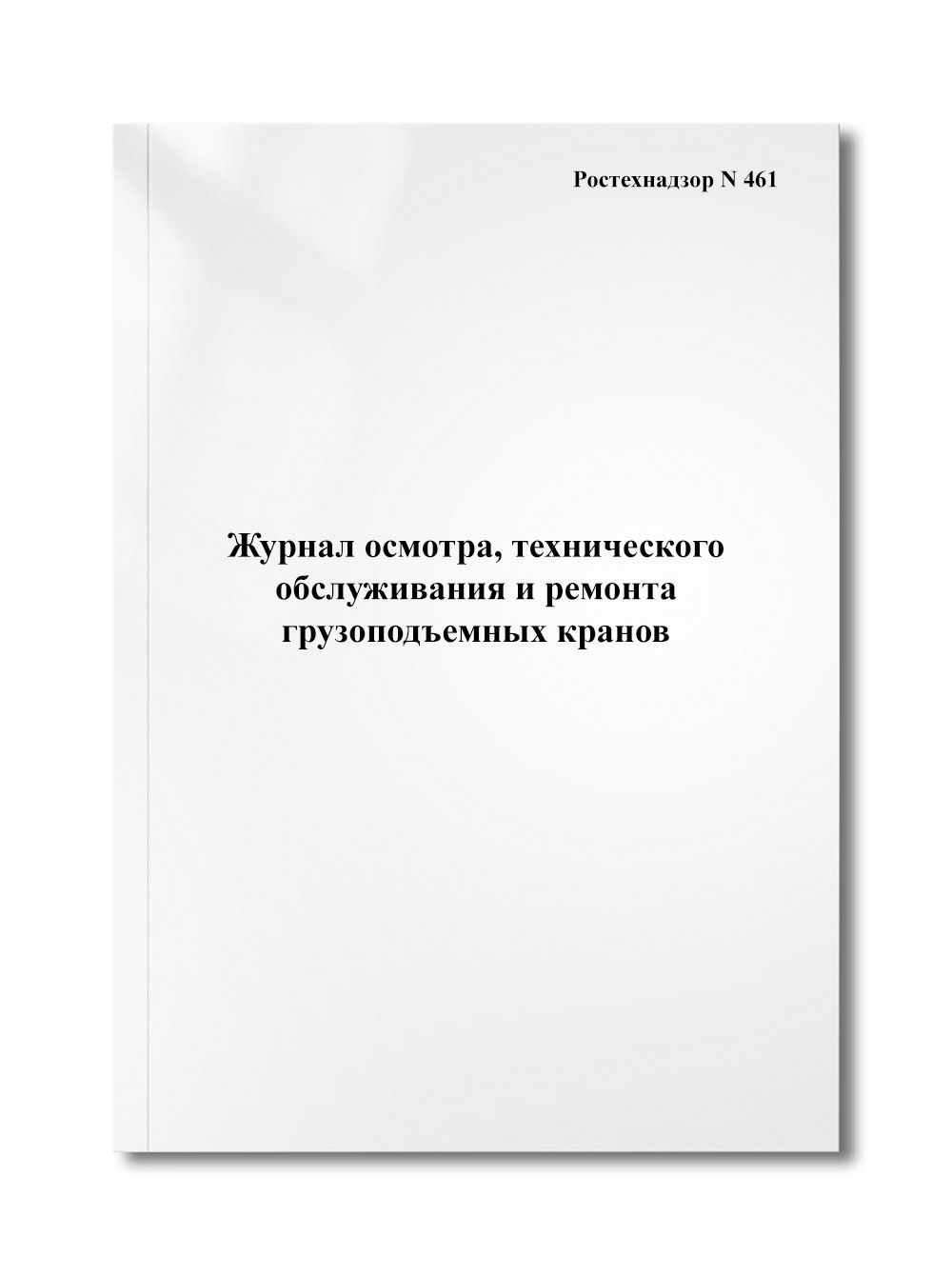 Ростехнадзор N 461

Журнал осмотра, технического обслуживания и ремонта грузоподъемных кранов